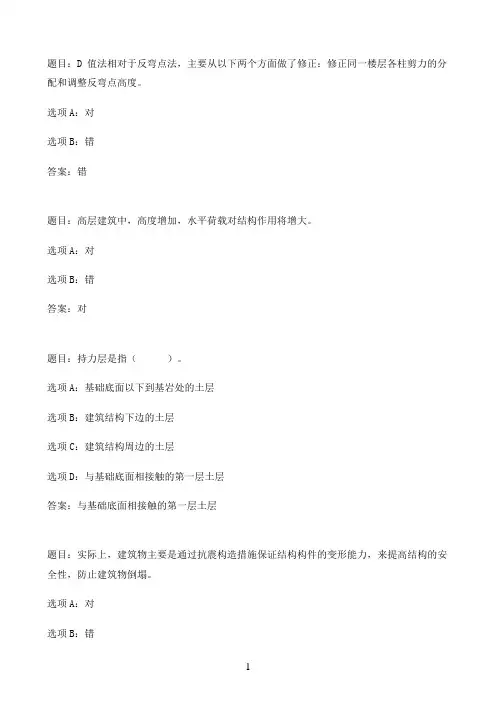 题目：D 值法相对于反弯点法，主要从以下两个方面做了修正：修正同一楼层各柱剪力的分配和调整反弯点高度。

选项 A：对

选项 B：错

答案：错

题目：高层建筑中，高度增加，水平荷载对结构作用将增大。

选项 A：对

选项 B：错

答案：对

题目：持力层是指（　　　）。

选项 A：基础底面以下到基岩处的土层

选项 B：建筑结构下边的土层

选项 C：建筑结构周边的土层

选项 D：与基础底面相接触的第一层土层

答案：与基础底面相接触的第一层土层

题目：实际上，建筑物主要是通过抗震构造措施保证结构构件的变形能力，来提高结构的安全性，防止建筑物倒塌。

选项 A：对

选项 B：错

1